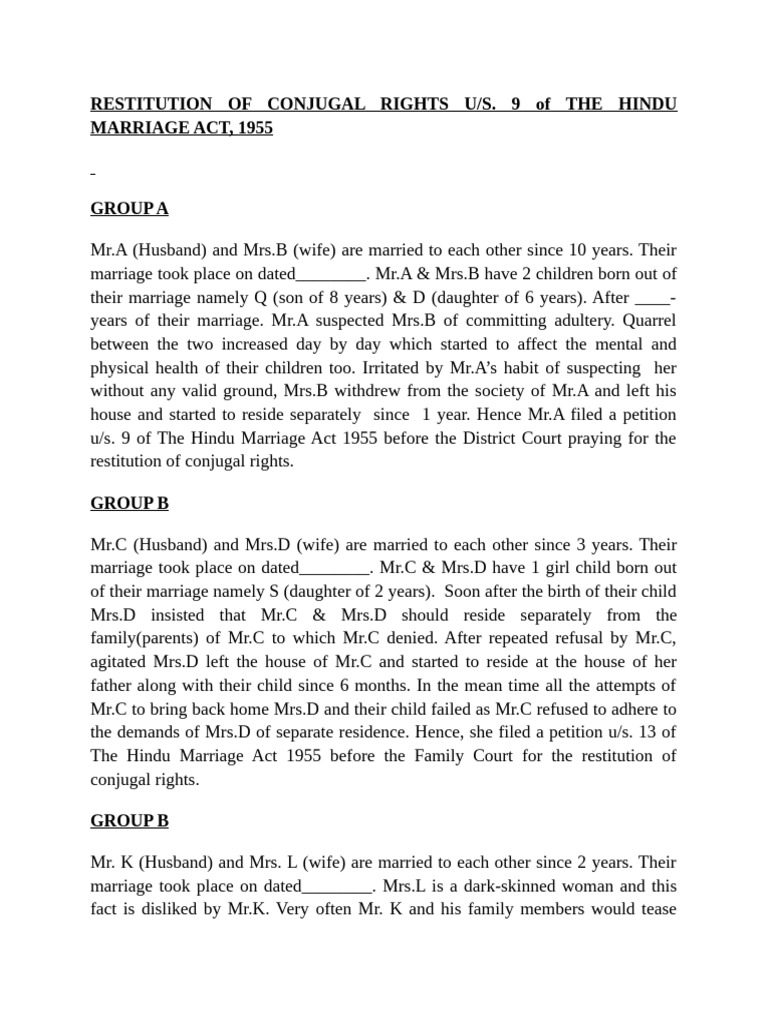 RESTITUTION OF CONJUGAL RIGHTS U/S. 9 of THE HINDU MARRIAGE ACT, 1955

GROUP A

Mr.A (Husband) and Mrs.B (wife) are married to each other since 10 years. Their marriage took place on dated________. Mr.A & Mrs.B have 2 children born out of their marriage namely Q (son of 8 years) & D (daughter of 6 years). After ____-years of their marriage. Mr.A suspected Mrs.B of committing adultery. Quarrel between the two increased day by day which started to affect the mental and physical health of their children too. Irritated by Mr.A's habit of suspecting her without any valid ground, Mrs.B withdrew from the society of Mr.A and left his house and started to reside separately since 1 year. Hence Mr.A filed a petition u/s. 9 of The Hindu Marriage Act 1955 before the District Court praying for the restitution of conjugal rights.

GROUP B

Mr.C (Husband) and Mrs.D (wife) are married to each other since 3 years. Their marriage took place on dated________. Mr.C & Mrs.D have 1 girl child born out of their marriage namely S (daughter of 2 years). Soon after the birth of their child Mrs.D insisted that Mr.C & Mrs.D should reside separately from the family(parents) of Mr.C to which Mr.C denied. After repeated refusal by Mr.C, agitated Mrs.D left the house of Mr.C and started to reside at the house of her father along with their child since 6 months. In the mean time all the attempts of Mr.C to bring back home Mrs.D and their child failed as Mr.C refused to adhere to the demands of Mrs.D of separate residence. Hence, she filed a petition u/s. 13 of The Hindu Marriage Act 1955 before the Family Court for the restitution of conjugal rights.

GROUP B

Mr. K (Husband) and Mrs. L (wife) are married to each other since 2 years. Their marriage took place on dated________. Mrs.L is a dark-skinned woman and this fact is disliked by Mr.K. Very often Mr. K and his family members would tease